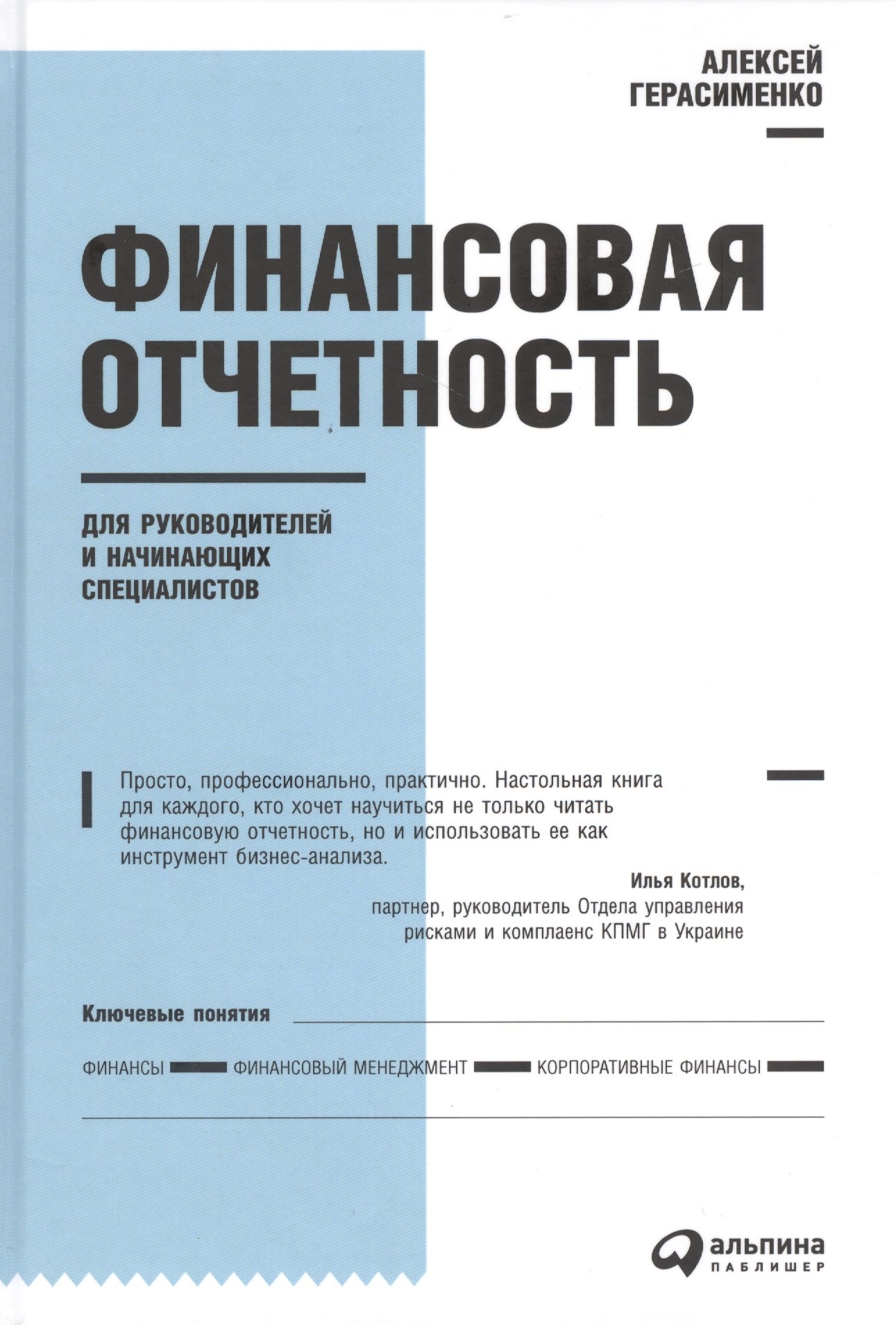 АЛЕКСЕЙ ГЕРАСИМЕНКО

ФИНАНСОВАЯ ОТЧЕТНОСТЬ

ДЛЯ РУКОВОДИТЕЛЕЙ И НАЧИНАЮЩИХ СПЕЦИАЛИСТОВ

Просто, профессионально, практично. Настольная книга для каждого, кто хочет научиться не только читать финансовую отчетность, но и использовать ее как инструмент бизнес-анализа.

Илья Котлов,
партнер, руководитель Отдела управления рисками и комплаенс КПМГ в Украине

Ключевые понятия

ФИНАНСЫ ФИНАНСОВЫЙ МЕНЕДЖМЕНТ КОРПОРАТИВНЫЕ ФИНАНСЫ

альпина ПАБЛИШЕР